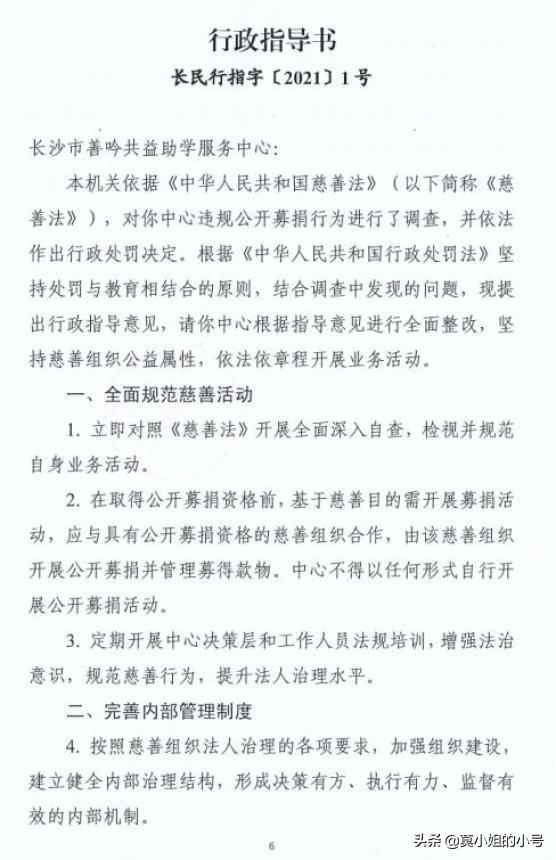 行政指导书
长民行指字〔2021〕1号

长沙市善吟共益助学服务中心：

本机关依据《中华人民共和国慈善法》（以下简称《慈善法》），对你中心违规公开募捐行为进行了调查，并依法作出行政处罚决定。根据《中华人民共和国行政处罚法》坚持处罚与教育相结合的原则，结合调查中发现的问题，现提出行政指导意见，请你中心根据指导意见进行全面整改，坚持慈善组织公益属性，依法依章程开展业务活动。

一、全面规范慈善活动

1. 立即对照《慈善法》开展全面深入自查，检视并规范自身业务活动。

2. 在取得公开募捐资格前，基于慈善目的需开展募捐活动，应与具有公开募捐资格的慈善组织合作，由该慈善组织开展公开募捐并管理募得款物。中心不得以任何形式自行开展公开募捐活动。

3. 定期开展中心决策层和工作人员法规培训，增强法治意识，规范慈善行为，提升法人治理水平。

二、完善内部管理制度

4. 按照慈善组织法人治理的各项要求，加强组织建设，建立健全内部治理结构，形成决策有方、执行有力、监督有效的内部机制。

6

头条 @莫小姐的小号